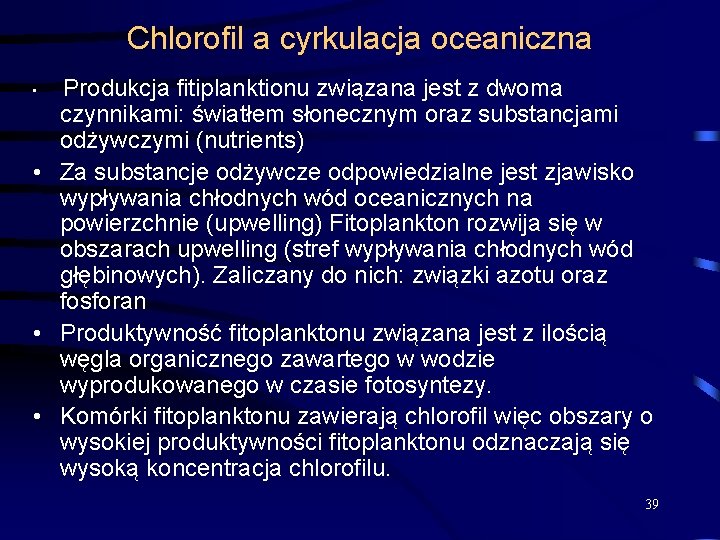 Chlorofil a cyrkulacja oceaniczna

• Produkcja fitiplanktionu związana jest z dwoma czynnikami: światłem słonecznym oraz substancjami odżywczymi (nutrients)

• Za substancje odżywcze odpowiedzialne jest zjawisko wypływania chłodnych wód oceanicznych na powierzchnie (upwelling) Fitoplankton rozwija się w obszarach upwelling (stref wypływania chłodnych wód głębinowych). Zaliczany do nich: związki azotu oraz fosforan

• Produktywność fitoplanktonu związana jest z ilością węgla organicznego zawartego w wodzie wyprodukowanego w czasie fotosyntezy.

• Komórki fitoplanktonu zawierają chlorofil więc obszary o wysokiej produktywności fitoplanktonu odznaczają się wysoką koncentracja chlorofilu.

39